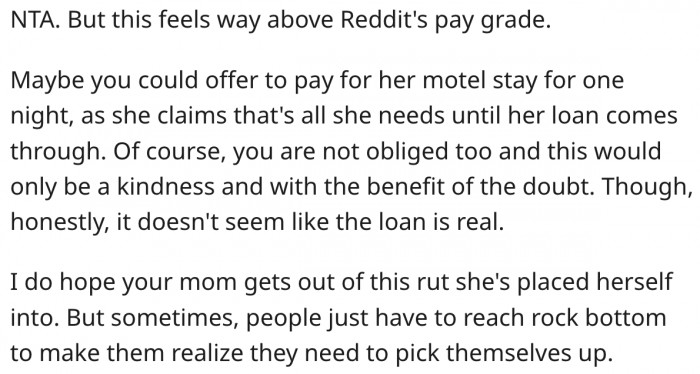 NTA. But this feels way above Reddit's pay grade.

Maybe you could offer to pay for her motel stay for one night, as she claims that's all she needs until her loan comes through. Of course, you are not obliged too and this would only be a kindness and with the benefit of the doubt. Though, honestly, it doesn't seem like the loan is real.

I do hope your mom gets out of this rut she's placed herself into. But sometimes, people just have to reach rock bottom to make them realize they need to pick themselves up.